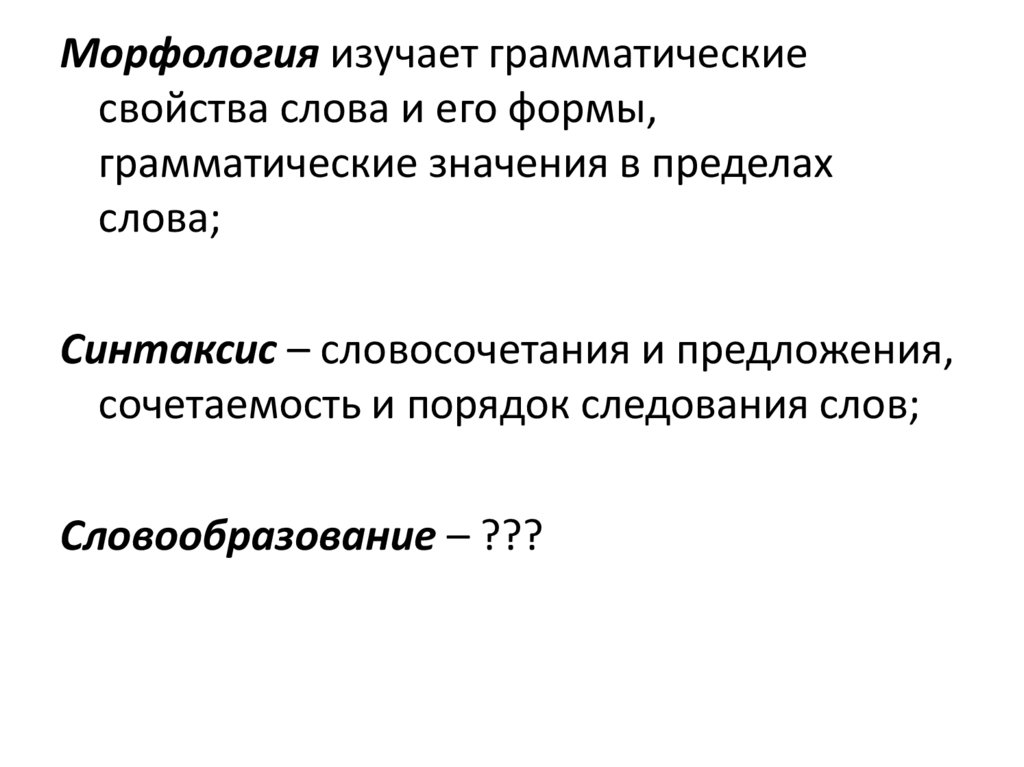 Морфология изучает грамматические свойства слова и его формы, грамматические значения в пределах слова;

Синтаксис – словосочетания и предложения, сочетаемость и порядок следования слов;

Словообразование – ???